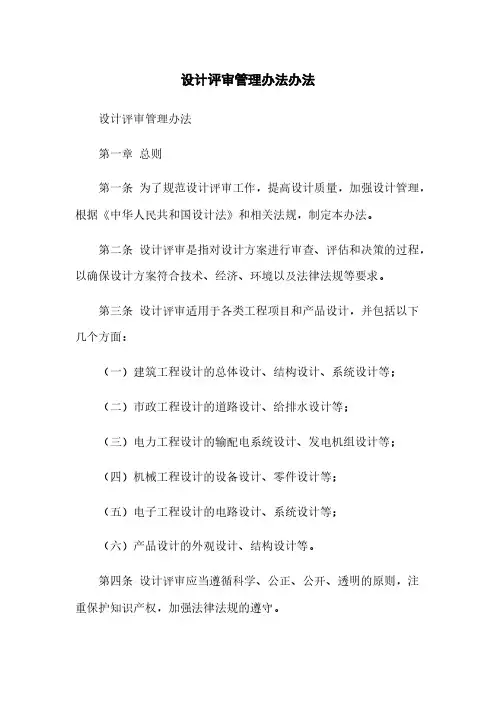 设计评审管理办法办法

设计评审管理办法

第一章 总则

第一条 为了规范设计评审工作，提高设计质量，加强设计管理，根据《中华人民共和国设计法》和相关法规，制定本办法。

第二条 设计评审是指对设计方案进行审查、评估和决策的过程，以确保设计方案符合技术、经济、环境以及法律法规等要求。

第三条 设计评审适用于各类工程项目和产品设计，并包括以下几个方面：

（一）建筑工程设计的总体设计、结构设计、系统设计等；

（二）市政工程设计的道路设计、给排水设计等；

（三）电力工程设计的输配电系统设计、发电机组设计等；

（四）机械工程设计的设备设计、零件设计等；

（五）电子工程设计的电路设计、系统设计等；

（六）产品设计的外观设计、结构设计等。

第四条 设计评审应当遵循科学、公正、公开、透明的原则，注重保护知识产权，加强法律法规的遵守。